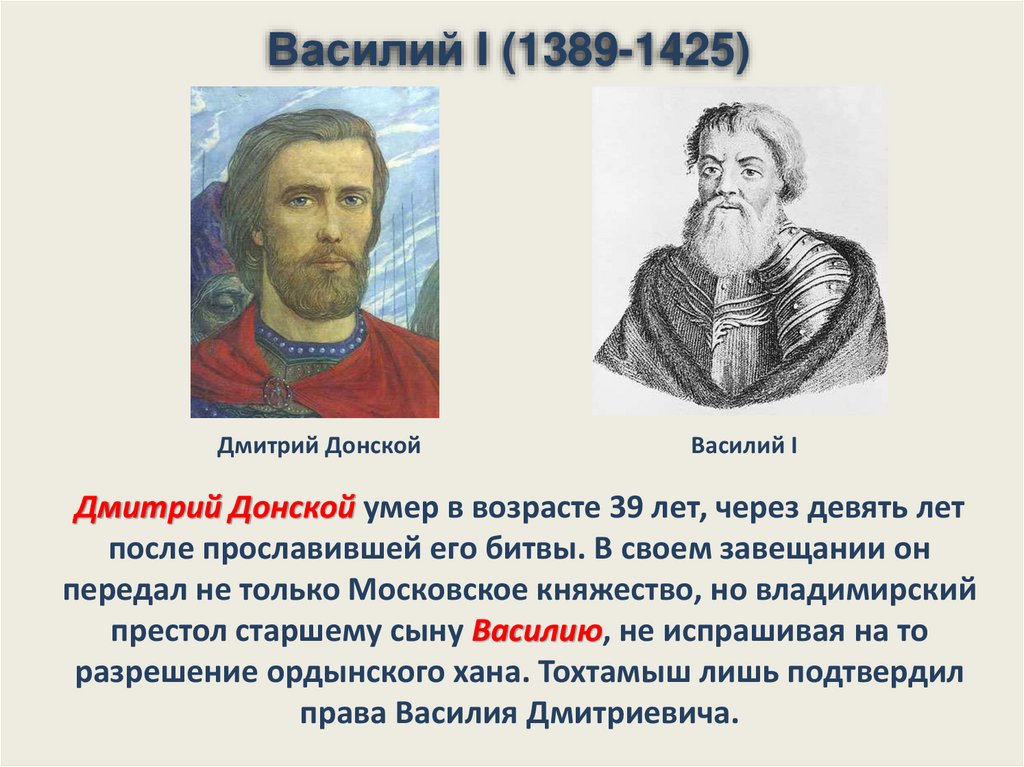 Василий I (1389-1425)

Дмитрий Донской

Василий I

Дмитрий Донской умер в возрасте 39 лет, через девять лет после прославившей его битвы. В своем завещании он передал не только Московское княжество, но владимирский престол старшему сыну Василию, не испрашивая на то разрешение ордынского хана. Тохтамыш лишь подтвердил права Василия Дмитриевича.